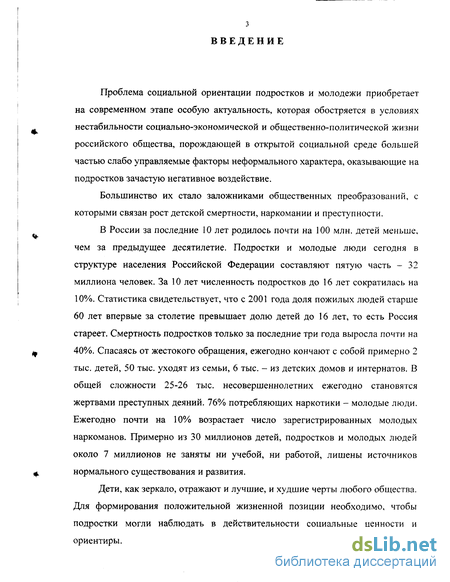 3

ВВЕДЕНИЕ

Проблема социальной ориентации подростков и молодежи приобретает на современном этапе особую актуальность, которая обостряется в условиях нестабильности социально-экономической и общественно-политической жизни российского общества, порождающей в открытой социальной среде большей частью слабо управляемые факторы неформального характера, оказывающие на подростков зачастую негативное воздействие.

Большинство их стало заложниками общественных преобразований, с которыми связан рост детской смертности, наркомании и преступности.

В России за последние 10 лет родилось почти на 100 млн. детей меньше, чем за предыдущее десятилетие. Подростки и молодые люди сегодня в структуре населения Российской Федерации составляют пятую часть – 32 миллиона человек. За 10 лет численность подростков до 16 лет сократилась на 10%. Статистика свидетельствует, что с 2001 года доля пожилых людей старше 60 лет впервые за столетие превышает долю детей до 16 лет, то есть Россия стареет. Смертность подростков только за последние три года выросла почти на 40%. Спасаясь от жестокого обращения, ежегодно кончают с собой примерно 2 тыс. детей, 50 тыс. уходят из семьи, 6 тыс. – из детских домов и интернатов. В общей сложности 25-26 тыс. несовершеннолетних ежегодно становятся жертвами преступных деяний. 76% потребляющих наркотики – молодые люди. Ежегодно почти на 10% возрастает число зарегистрированных молодых наркоманов. Примерно из 30 миллионов детей, подростков и молодых людей около 7 миллионов не заняты ни учебой, ни работой, лишены источников нормального существования и развития.

Дети, как зеркало, отражают и лучшие, и худшие черты любого общества. Для формирования положительной жизненной позиции необходимо, чтобы подростки могли наблюдать в действительности социальные ценности и ориентиры.

dsLib.net
библиотека диссертаций